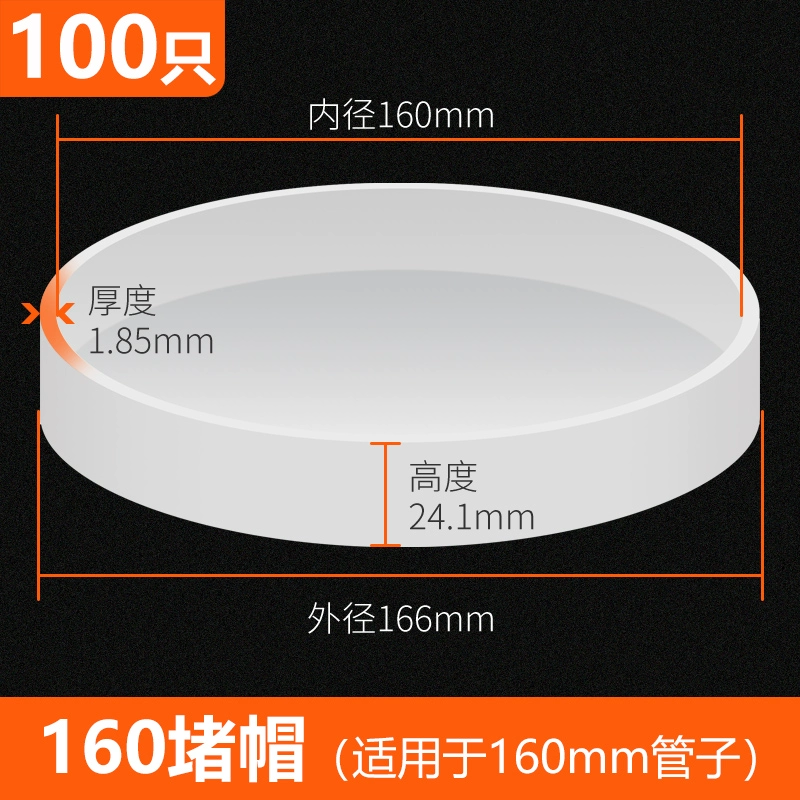 100只

内径160mm

厚度
1.85mm

高度
24.1mm

外径166mm

160堵帽（适用于160mm管子）